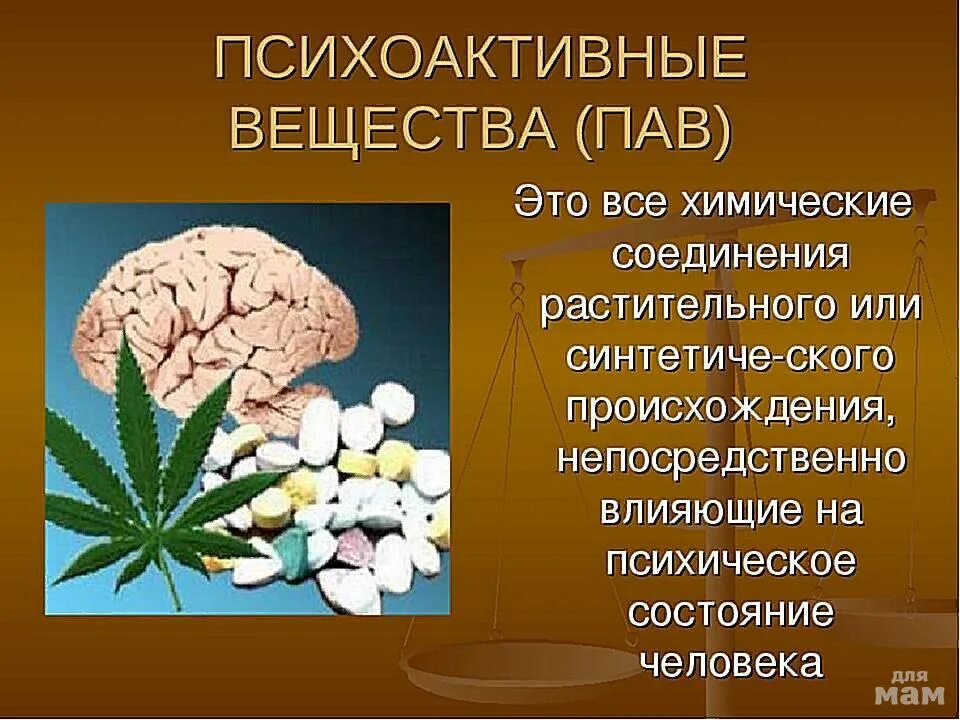 ПСИХОАКТИВНЫЕ ВЕЩЕСТВА (ПАВ)

Это все химические соединения растительного или синтетиче-ского происхождения, непосредственно влияющие на психическое состояние человека

для мам